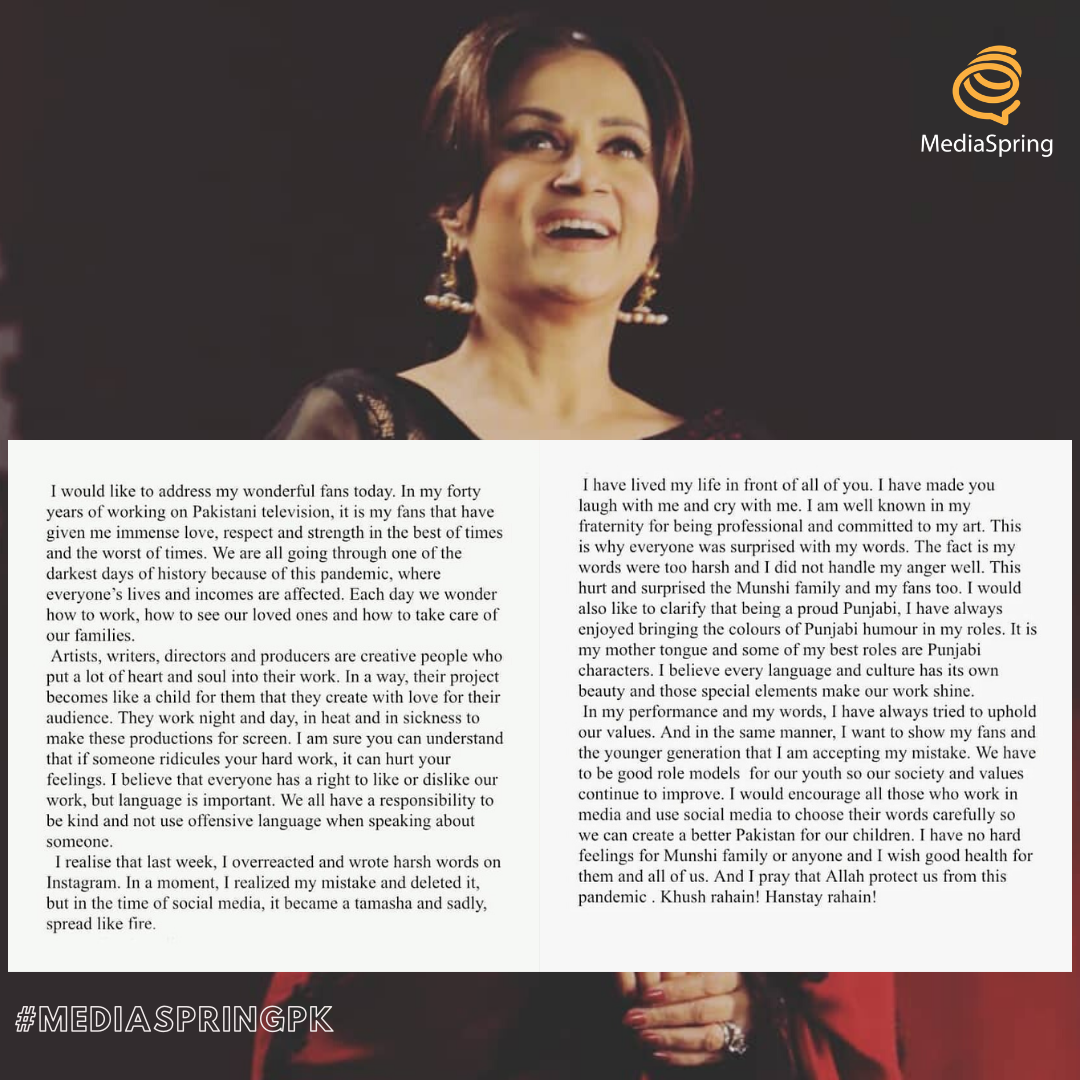 MediaSpring

I would like to address my wonderful fans today. In my forty years of working on Pakistani television, it is my fans that have given me immense love, respect and strength in the best of times and the worst of times. We are all going through one of the darkest days of history because of this pandemic, where everyone's lives and incomes are affected. Each day we wonder how to work, how to see our loved ones and how to take care of our families.

Artists, writers, directors and producers are creative people who put a lot of heart and soul into their work. In a way, their project becomes like a child for them that they create with love for their audience. They work night and day, in heat and in sickness to make these productions for screen. I am sure you can understand that if someone ridicules your hard work, it can hurt your feelings. I believe that everyone has a right to like or dislike our work, but language is important. We all have a responsibility to be kind and not use offensive language when speaking about someone.

I realise that last week, I overreacted and wrote harsh words on Instagram. In a moment, I realized my mistake and deleted it, but in the time of social media, it became a tamasha and sadly, spread like fire.

I have lived my life in front of all of you. I have made you laugh with me and cry with me. I am well known in my fraternity for being professional and committed to my art. This is why everyone was surprised with my words. The fact is my words were too harsh and I did not handle my anger well. This hurt and surprised the Munshi family and my fans too. I would also like to clarify that being a proud Punjabi, I have always enjoyed bringing the colours of Punjabi humour in my roles. It is my mother tongue and some of my best roles are Punjabi characters. I believe every language and culture has its own beauty and those special elements make our work shine.

In my performance and my words, I have always tried to uphold our values. And in the same manner, I want to show my fans and the younger generation that I am accepting my mistake. We have to be good role models for our youth so our society and values continue to improve. I would encourage all those who work in media and use social media to choose their words carefully so we can create a better Pakistan for our children. I have no hard feelings for Munshi family or anyone and I wish good health for them and all of us. And I pray that Allah protect us from this pandemic . Khush rahain! Hanstay rahain!

#MEDIASPRINGPK